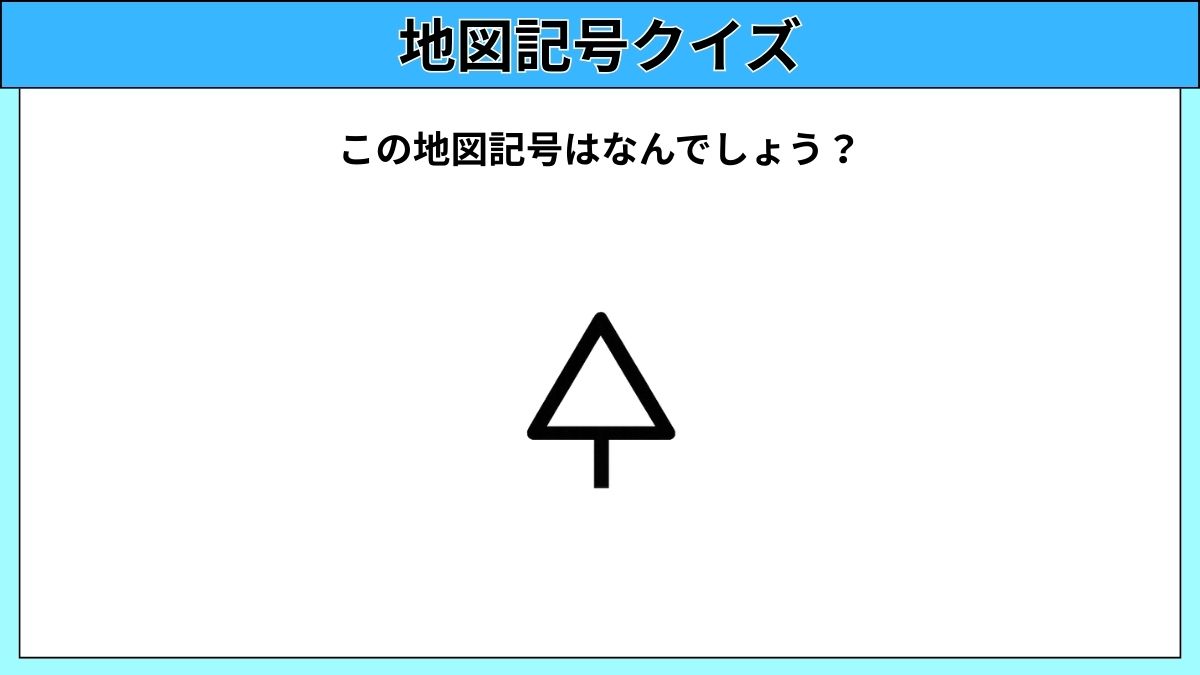 地図記号クイズ

この地図記号はなんでしょう？